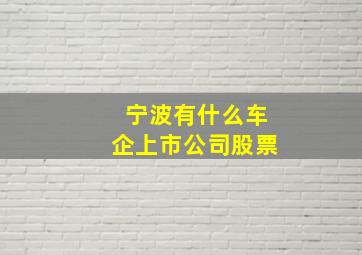 宁波有什么车企上市公司股票